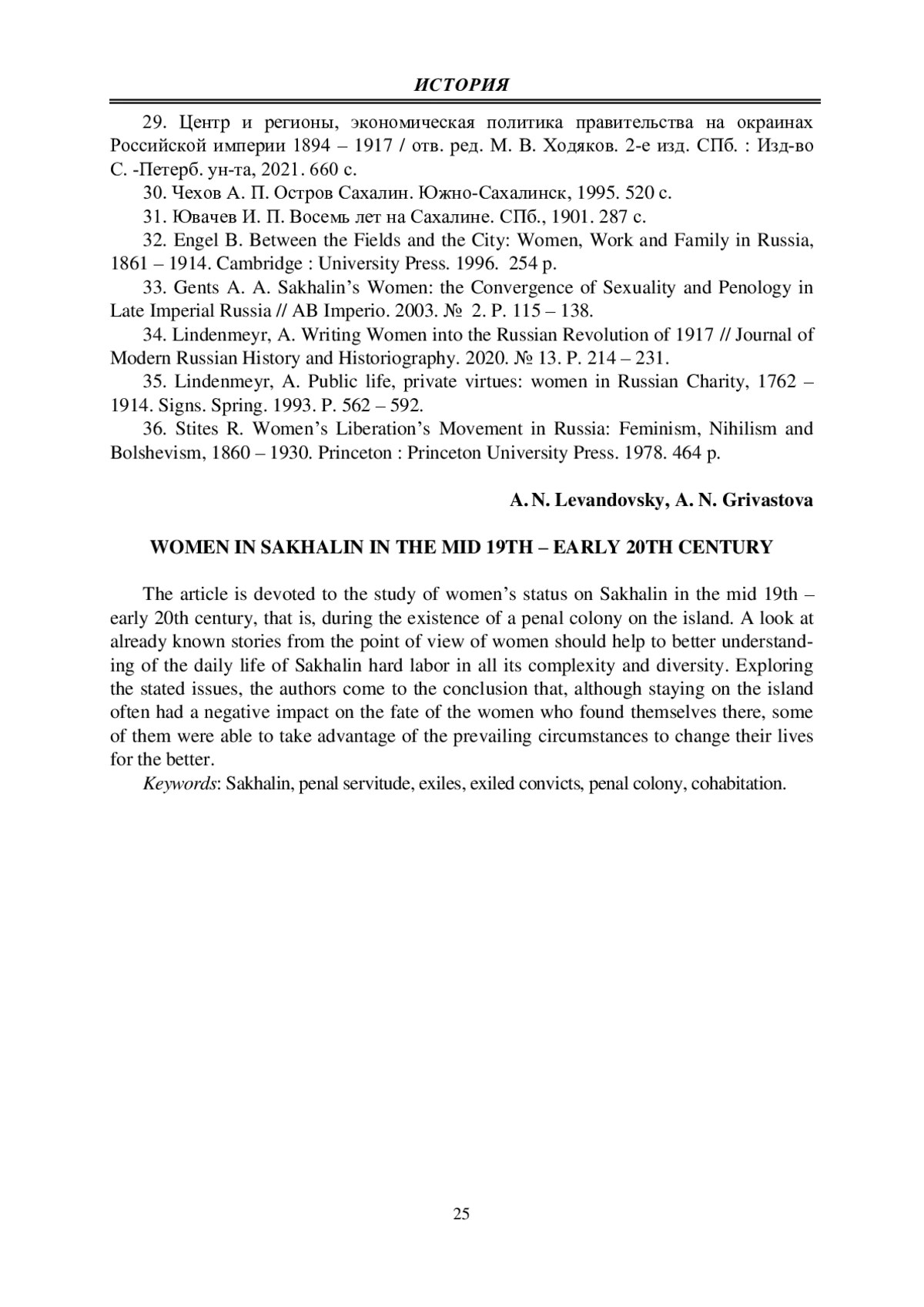 ИСТОРИЯ

29. Центр и регионы, экономическая политика правительства на окраинах Российской империи 1894 – 1917 / отв. ред. М. В. Ходяков. 2-е изд. СПб. : Изд-во С. -Петерб. ун-та, 2021. 660 с.

30. Чехов А. П. Остров Сахалин. Южно-Сахалинск, 1995. 520 с.

31. Ювачев И. П. Восемь лет на Сахалине. СПб., 1901. 287 с.

32. Engel B. Between the Fields and the City: Women, Work and Family in Russia, 1861 – 1914. Cambridge : University Press. 1996. 254 p.

33. Gents A. A. Sakhalin's Women: the Convergence of Sexuality and Penology in Late Imperial Russia // AB Imperio. 2003. № 2. P. 115 – 138.

34. Lindenmeyr, A. Writing Women into the Russian Revolution of 1917 // Journal of Modern Russian History and Historiography. 2020. № 13. P. 214 – 231.

35. Lindenmeyr, A. Public life, private virtues: women in Russian Charity, 1762 – 1914. Signs. Spring. 1993. P. 562 – 592.

36. Stites R. Women's Liberation's Movement in Russia: Feminism, Nihilism and Bolshevism, 1860 – 1930. Princeton : Princeton University Press. 1978. 464 p.

A. N. Levandovsky, A. N. Grivastova

WOMEN IN SAKHALIN IN THE MID 19TH – EARLY 20TH CENTURY

The article is devoted to the study of women's status on Sakhalin in the mid 19th – early 20th century, that is, during the existence of a penal colony on the island. A look at already known stories from the point of view of women should help to better understanding of the daily life of Sakhalin hard labor in all its complexity and diversity. Exploring the stated issues, the authors come to the conclusion that, although staying on the island often had a negative impact on the fate of the women who found themselves there, some of them were able to take advantage of the prevailing circumstances to change their lives for the better.

Keywords: Sakhalin, penal servitude, exiles, exiled convicts, penal colony, cohabitation.

25